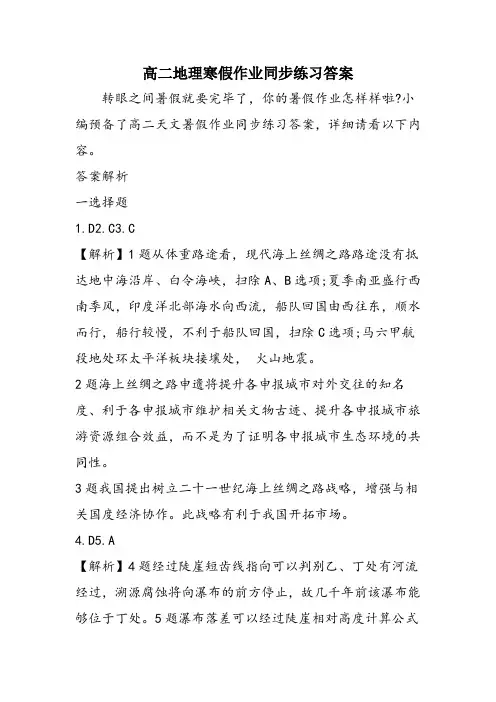 高二地理寒假作业同步练习答案

转眼之间暑假就要完毕了，你的暑假作业怎样样啦?小编预备了高二天文暑假作业同步练习答案，详细请看以下内容。

答案解析

一选择题

1.D2.C3.C

【解析】1题从体重路途看，现代海上丝绸之路路途没有抵达地中海沿岸、白令海峡，扫除A、B选项;夏季南亚盛行西南季风，印度洋北部海水向西流，船队回国由西往东，顺水而行，船行较慢，不利于船队回国，扫除C选项;马六甲航段地处环太平洋板块接壤处， 火山地震。

2题海上丝绸之路申遗将提升各申报城市对外交往的知名度、利于各申报城市维护相关文物古迹、提升各申报城市旅游资源组合效益，而不是为了证明各申报城市生态环境的共同性。

3题我国提出树立二十一世纪海上丝绸之路战略，增强与相关国度经济协作。此战略有利于我国开拓市场。

4.D5.A

【解析】4题经过陡崖短齿线指向可以判别乙、丁处有河流经过，溯源腐蚀将向瀑布的前方停止，故几千年前该瀑布能够位于丁处。5题瀑布落差可以经过陡崖相对高度计算公式